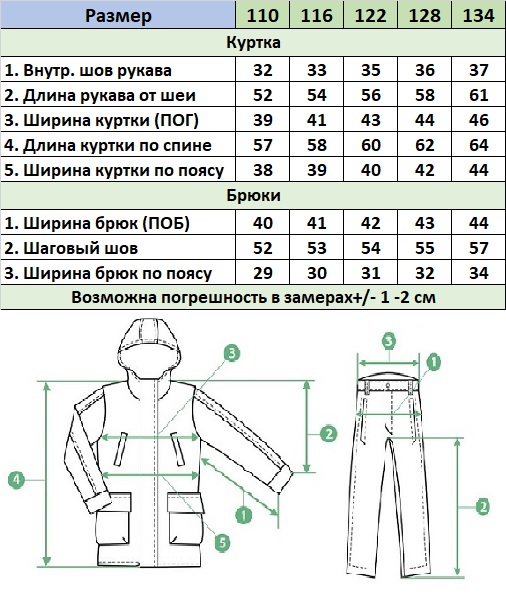 | Размер | 110 | 116 | 122 | 128 | 134 |
|---|---|---|---|---|---|
| Куртка | | | | | |
| 1. Внутр. шов рукава | 32 | 33 | 35 | 36 | 37 |
| 2. Длина рукава от шеи | 52 | 54 | 56 | 58 | 61 |
| 3. Ширина куртки (ПОГ) | 39 | 41 | 43 | 44 | 46 |
| 4. Длина куртки по спине | 57 | 58 | 60 | 62 | 64 |
| 5. Ширина куртки по поясу | 38 | 39 | 40 | 42 | 44 |
| Брюки | | | | | |
| 1. Ширина брюк (ПОБ) | 40 | 41 | 42 | 43 | 44 |
| 2. Шаговый шов | 52 | 53 | 54 | 55 | 57 |
| 3. Ширина брюк по поясу | 29 | 30 | 31 | 32 | 34 |
| Возможна погрешность в замерах+/- 1 -2 см | | | | | |

3
2
4
1
5
3
1
2